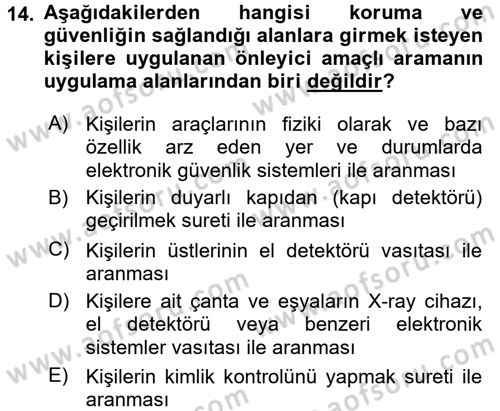 14. Aşağıdakilerden hangisi koruma ve güvenliğin sağlandığı alanlara girmek isteyen kişilere uygulanan önleyici amaçlı aramanın uygulama alanlarından biri değildir?

A) Kişilerin araçlarının fiziki olarak ve bazı özellik arz eden yer ve durumlarda elektronik güvenlik sistemleri ile aranması
B) Kişilerin duyarlı kapıdan (kapı detektörü) geçirilmek sureti ile aranması
C) Kişilerin üstlerinin el detektörü vasıtası ile aranması
D) Kişilere ait çanta ve eşyaların X-ray cihazı, el detektörü veya benzeri elektronik sistemler vasıtası ile aranması
E) Kişilerin kimlik kontrolünü yapmak sureti ile aranması

www.aofsoru.com